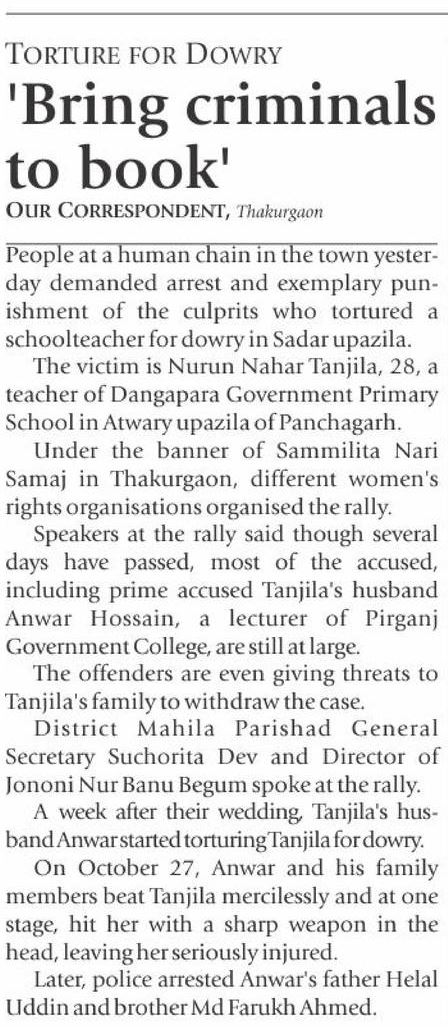 TORTURE FOR DOWRY

'Bring criminals to book'

OUR CORRESPONDENT, Thakurgaon

People at a human chain in the town yesterday demanded arrest and exemplary punishment of the culprits who tortured a schoolteacher for dowry in Sadar upazila.

The victim is Nurun Nahar Tanjila, 28, a teacher of Dangapara Government Primary School in Atwary upazila of Panchagarh.

Under the banner of Sammilita Nari Samaj in Thakurgaon, different women's rights organisations organised the rally.

Speakers at the rally said though several days have passed, most of the accused, including prime accused Tanjila's husband Anwar Hossain, a lecturer of Pirganj Government College, are still at large.

The offenders are even giving threats to Tanjila's family to withdraw the case.

District Mahila Parishad General Secretary Suchorita Dev and Director of Jononi Nur Banu Begum spoke at the rally.

A week after their wedding, Tanjila's husband Anwar started torturing Tanjila for dowry.

On October 27, Anwar and his family members beat Tanjila mercilessly and at one stage, hit her with a sharp weapon in the head, leaving her seriously injured.

Later, police arrested Anwar's father Helal Uddin and brother Md Farukh Ahmed.